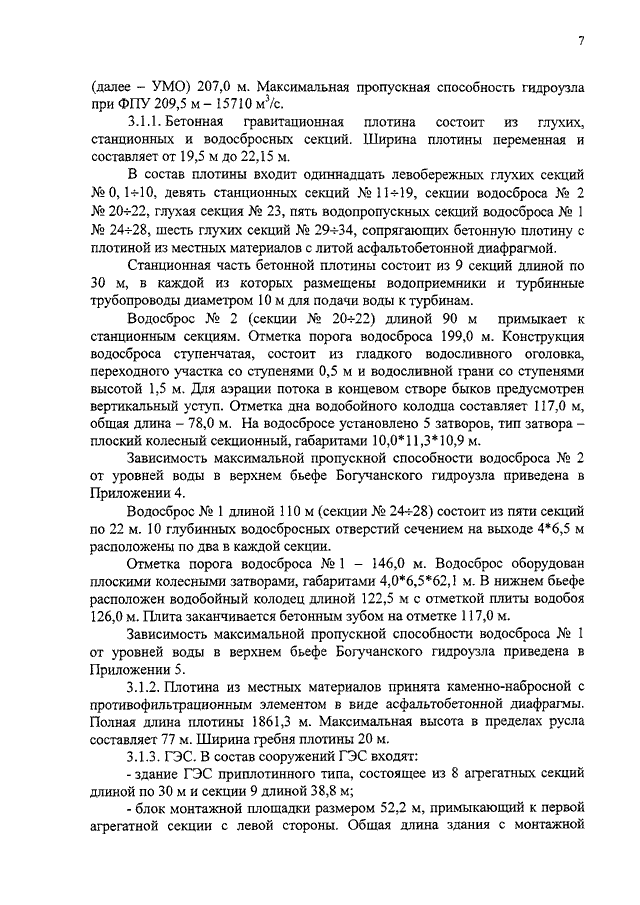 7

(далее – УМО) 207,0 м. Максимальная пропускная способность гидроузла при ФПУ 209,5 м – 15710 м$^3$/с.

3.1.1. Бетонная гравитационная плотина состоит из глухих, станционных и водосбросных секций. Ширина плотины переменная и составляет от 19,5 м до 22,15 м.

В состав плотины входит одиннадцать левобережных глухих секций № 0, 1÷10, девять станционных секций № 11÷19, секции водосброса № 2 № 20÷22, глухая секция № 23, пять водопропускных секций водосброса № 1 № 24÷28, шесть глухих секций № 29÷34, сопрягающих бетонную плотину с плотиной из местных материалов с литой асфальтобетонной диафрагмой.

Станционная часть бетонной плотины состоит из 9 секций длиной по 30 м, в каждой из которых размещены водоприемники и турбинные трубопроводы диаметром 10 м для подачи воды к турбинам.

Водосброс № 2 (секции № 20÷22) длиной 90 м примыкает к станционным секциям. Отметка порога водосброса 199,0 м. Конструкция водосброса ступенчатая, состоит из гладкого водосливного оголовка, переходного участка со ступенями 0,5 м и водосливной грани со ступенями высотой 1,5 м. Для аэрации потока в концевом створе быков предусмотрен вертикальный уступ. Отметка дна водобойного колодца составляет 117,0 м, общая длина – 78,0 м. На водосбросе установлено 5 затворов, тип затвора – плоский колесный секционный, габаритами 10,0*11,3*10,9 м.

Зависимость максимальной пропускной способности водосброса № 2 от уровней воды в верхнем бьефе Богучанского гидроузла приведена в Приложении 4.

Водосброс № 1 длиной 110 м (секции № 24÷28) состоит из пяти секций по 22 м. 10 глубинных водосбросных отверстий сечением на выходе 4*6,5 м расположены по два в каждой секции.

Отметка порога водосброса № 1 – 146,0 м. Водосброс оборудован плоскими колесными затворами, габаритами 4,0*6,5*62,1 м. В нижнем бьефе расположен водобойный колодец длиной 122,5 м с отметкой плиты водобоя 126,0 м. Плита заканчивается бетонным зубом на отметке 117,0 м.

Зависимость максимальной пропускной способности водосброса № 1 от уровней воды в верхнем бьефе Богучанского гидроузла приведена в Приложении 5.

3.1.2. Плотина из местных материалов принята каменно-набросной с противофильтрационным элементом в виде асфальтобетонной диафрагмы. Полная длина плотины 1861,3 м. Максимальная высота в пределах русла составляет 77 м. Ширина гребня плотины 20 м.

3.1.3. ГЭС. В состав сооружений ГЭС входят:

- здание ГЭС приплотинного типа, состоящее из 8 агрегатных секций длиной по 30 м и секции 9 длиной 38,8 м;

- блок монтажной площадки размером 52,2 м, примыкающий к первой агрегатной секции с левой стороны. Общая длина здания с монтажной